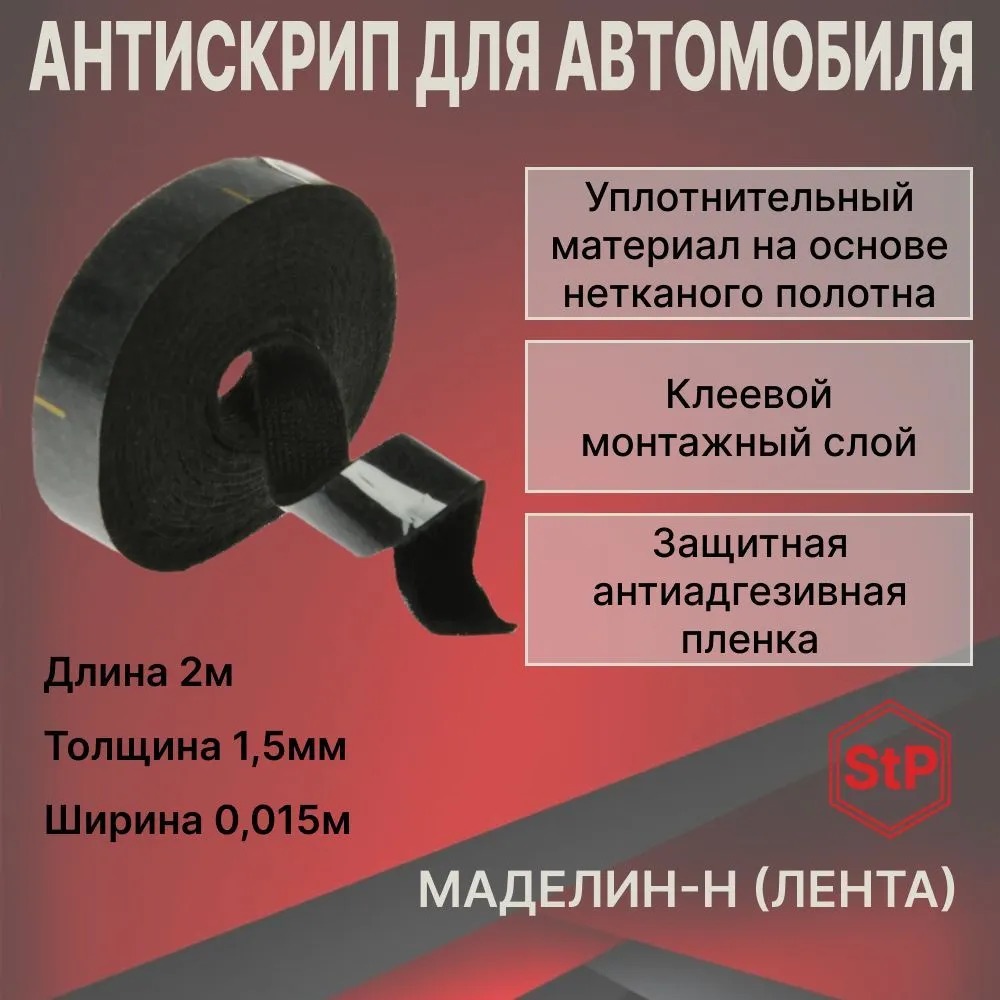 АНТИСКРИП ДЛЯ АВТОМОБИЛЯ

Уплотнительный материал на основе нетканого полотна

Клеевой монтажный слой

Защитная антиадгезивная пленка

Длина 2м

Толщина 1,5мм

Ширина 0,015м

StP

МАДЕЛИН-Н (ЛЕНТА)